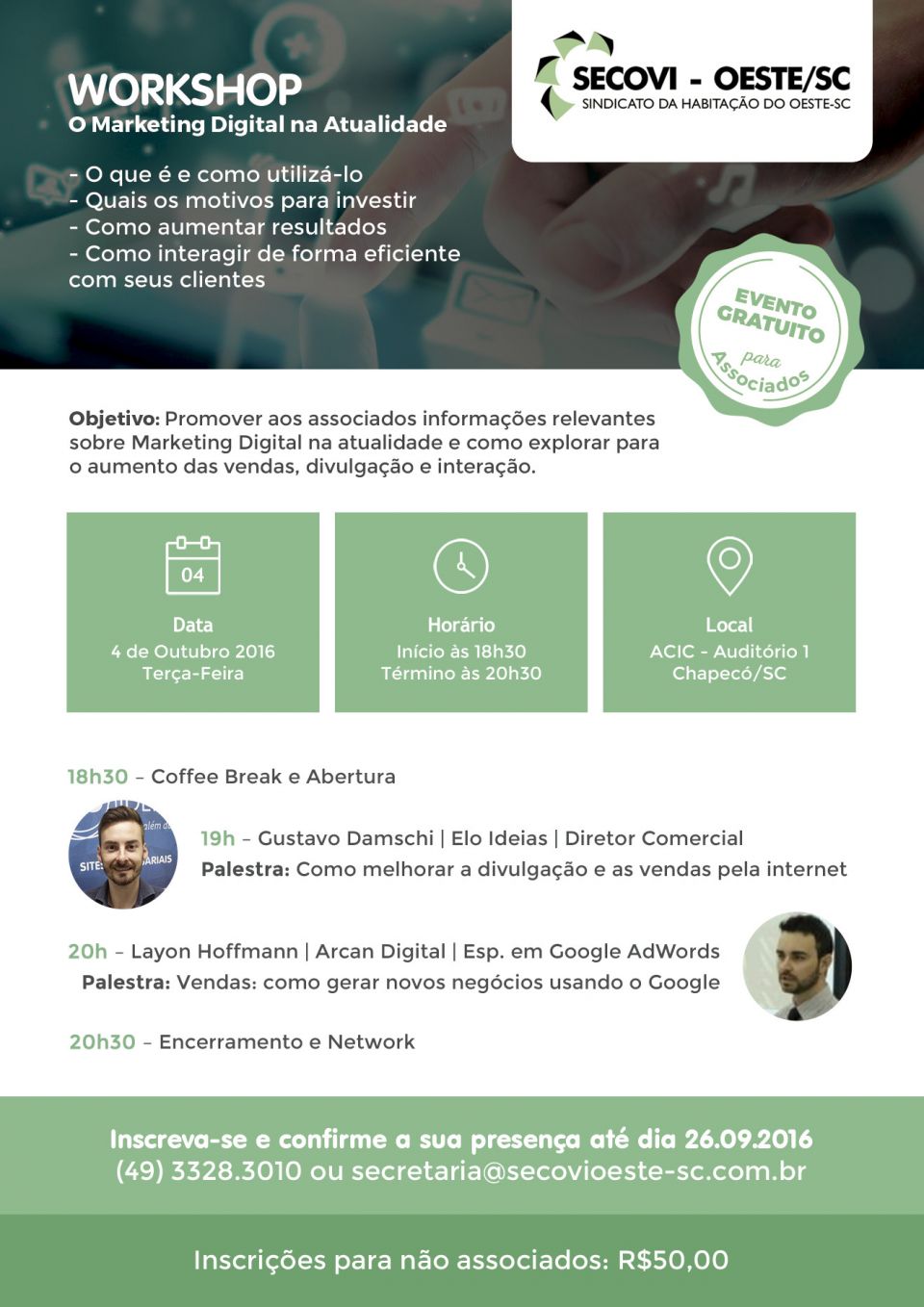 WORKSHOP
O Marketing Digital na Atualidade

- O que é e como utilizá-lo
- Quais os motivos para investir
- Como aumentar resultados
- Como interagir de forma eficiente com seus clientes

SECOVI - OESTE/SC
SINDICATO DA HABITAÇÃO DO OESTE-SC

EVENTO GRATUITO para Associados

Objetivo: Promover aos associados informações relevantes sobre Marketing Digital na atualidade e como explorar para o aumento das vendas, divulgação e interação.

04
Data
4 de Outubro 2016
Terça-Feira

Horário
Início às 18h30
Término às 20h30

Local
ACIC - Auditório 1
Chapecó/SC

18h30 – Coffee Break e Abertura

19h – Gustavo Damschi | Elo Ideias | Diretor Comercial
Palestra: Como melhorar a divulgação e as vendas pela internet

20h – Layon Hoffmann | Arcan Digital | Esp. em Google AdWords
Palestra: Vendas: como gerar novos negócios usando o Google

20h30 – Encerramento e Network

Inscreva-se e confirme a sua presença até dia 26.09.2016
(49) 3328.3010 ou secretaria@secovioeste-sc.com.br

Inscrições para não associados: R$50,00